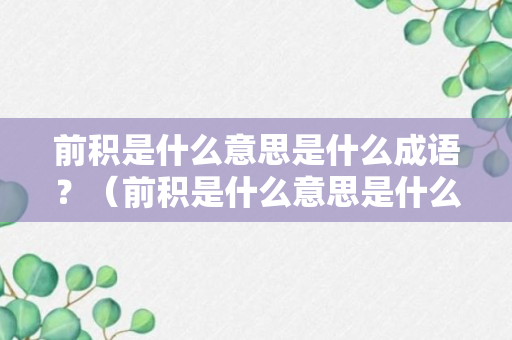 前积是什么意思是什么成语？（前积是什么意思是什么